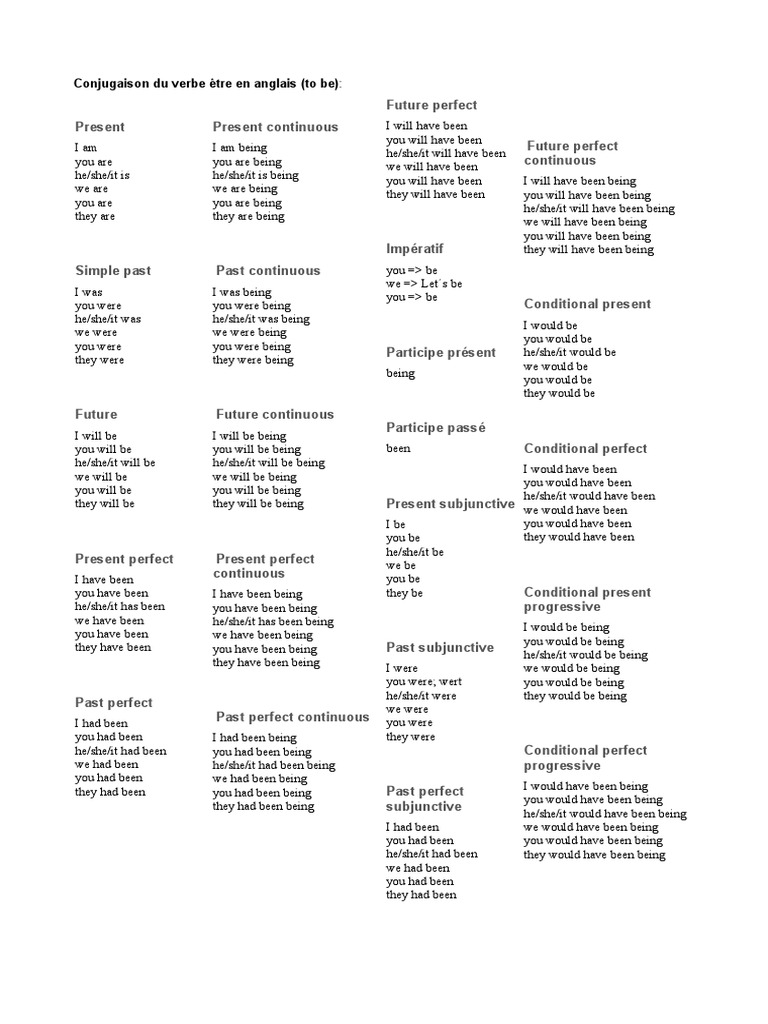 Conjugaison du verbe être en anglais (to be):

Present
I am
you are
he/she/it is
we are
you are
they are

Simple past
I was
you were
he/she/it was
we were
you were
they were

Future
I will be
you will be
he/she/it will be
we will be
you will be
they will be

Present perfect
I have been
you have been
he/she/it has been
we have been
you have been
they have been

Past perfect
I had been
you had been
he/she/it had been
we had been
you had been
they had been

Present continuous
I am being
you are being
he/she/it is being
we are being
you are being
they are being

Past continuous
I was being
you were being
he/she/it was being
we were being
you were being
they were being

Future continuous
I will be being
you will be being
he/she/it will be being
we will be being
you will be being
they will be being

Present perfect continuous
I have been being
you have been being
he/she/it has been being
we have been being
you have been being
they have been being

Past perfect continuous
I had been being
you had been being
he/she/it had been being
we had been being
you had been being
they had been being

Future perfect
I will have been
you will have been
he/she/it will have been
we will have been
you will have been
they will have been

Impératif
you => be
we => Let´s be
you => be

Participe présent
being

Participe passé
been

Present subjunctive
I be
you be
he/she/it be
we be
you be
they be

Past subjunctive
I were
you were; wert
he/she/it were
we were
you were
they were

Past perfect subjunctive
I had been
you had been
he/she/it had been
we had been
you had been
they had been

Future perfect continuous
I will have been being
you will have been being
he/she/it will have been being
we will have been being
you will have been being
they will have been being

Conditional present
I would be
you would be
he/she/it would be
we would be
you would be
they would be

Conditional perfect
I would have been
you would have been
he/she/it would have been
we would have been
you would have been
they would have been

Conditional present progressive
I would be being
you would be being
he/she/it would be being
we would be being
you would be being
they would be being

Conditional perfect progressive
I would have been being
you would have been being
he/she/it would have been being
we would have been being
you would have been being
they would have been being